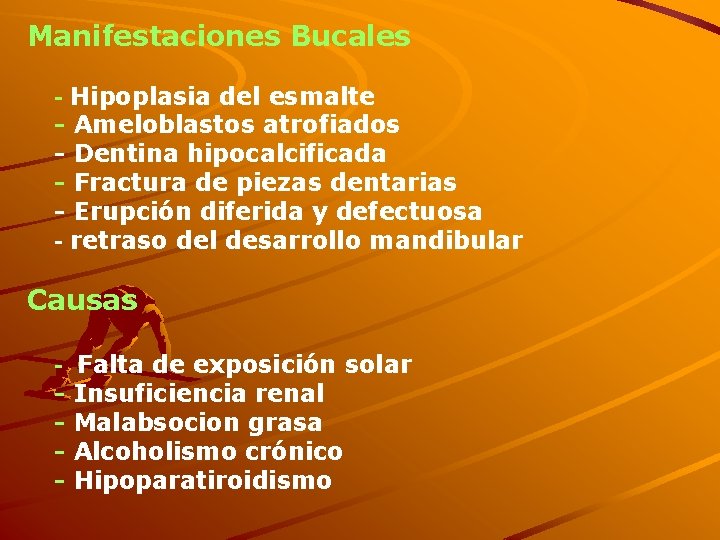 Manifestaciones Bucales

- Hipoplasia del esmalte
- Ameloblastos atrofiados
- Dentina hipocalcificada
- Fractura de piezas dentarias
- Erupción diferida y defectuosa
- retraso del desarrollo mandibular

Causas

- Falta de exposición solar
- Insuficiencia renal
- Malabsocion grasa
- Alcoholismo crónico
- Hipoparatiroidismo